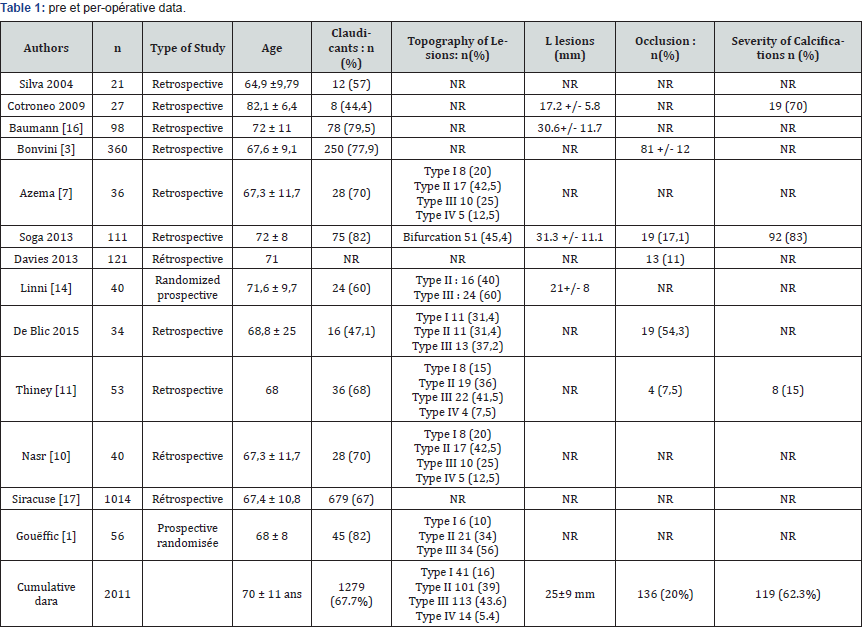 **Table 1:** pre et per-opérative data.

| Authors | n | Type of Study | Age | Claudicants : n (%) | Topography of Lesions: n(%) | L lesions (mm) | Occlusion : n(%) | Severity of Calcifications n (%) |
|---|---|---|---|---|---|---|---|---|
| Silva 2004 | 21 | Retrospective | 64,9 ±9,79 | 12 (57) | NR | NR | NR | NR |
| Cotroneo 2009 | 27 | Retrospective | 82,1 ± 6,4 | 8 (44,4) | NR | 17.2 +/- 5.8 | NR | 19 (70) |
| Baumann [16] | 98 | Retrospective | 72 ± 11 | 78 (79,5) | NR | 30.6+/- 11.7 | NR | NR |
| Bonvini [3] | 360 | Retrospective | 67,6 ± 9,1 | 250 (77,9) | NR | NR | 81 +/- 12 | NR |
| Azema [7] | 36 | Retrospective | 67,3 ± 11,7 | 28 (70) | Type I 8 (20) Type II 17 (42,5) Type III 10 (25) Type IV 5 (12,5) | NR | NR | NR |
| Soga 2013 | 111 | Retrospective | 72 ± 8 | 75 (82) | Bifurcation 51 (45,4) | 31.3 +/- 11.1 | 19 (17,1) | 92 (83) |
| Davies 2013 | 121 | Rétrospective | 71 | NR | NR | NR | 13 (11) | NR |
| Linni [14] | 40 | Randomized prospective | 71,6 ± 9,7 | 24 (60) | Type II : 16 (40) Type III : 24 (60) | 21+/- 8 | NR | NR |
| De Blic 2015 | 34 | Retrospective | 68,8 ± 25 | 16 (47,1) | Type I 11 (31,4) Type II 11 (31,4) Type III 13 (37,2) | NR | 19 (54,3) | NR |
| Thiney [11] | 53 | Retrospective | 68 | 36 (68) | Type I 8 (15) Type II 19 (36) Type III 22 (41,5) Type IV 4 (7,5) | NR | 4 (7,5) | 8 (15) |
| Nasr [10] | 40 | Rétrospective | 67,3 ± 11,7 | 28 (70) | Type I 8 (20) Type II 17 (42,5) Type III 10 (25) Type IV 5 (12,5) | NR | NR | NR |
| Siracuse [17] | 1014 | Rétrospective | 67,4 ± 10,8 | 679 (67) | NR | NR | NR | NR |
| Gouëffic [1] | 56 | Prospective randomisée | 68 ± 8 | 45 (82) | Type I 6 (10) Type II 21 (34) Type III 34 (56) | NR | NR | NR |
| Cumulative dara | 2011 | | 70 ± 11 ans | 1279 (67.7%) | Type I 41 (16) Type II 101 (39) Type III 113 (43.6) Type IV 14 (5.4) | 25±9 mm | 136 (20%) | 119 (62.3%) |